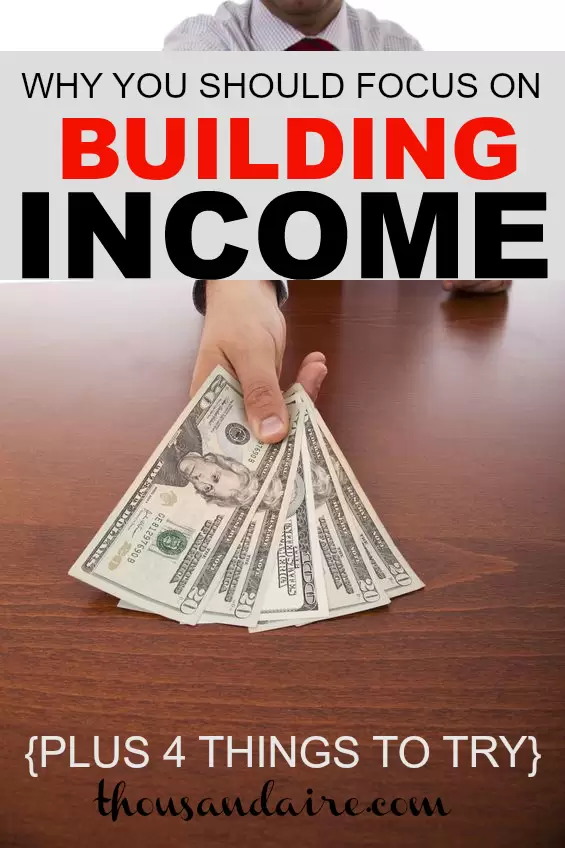 WHY YOU SHOULD FOCUS ON
BUILDING
INCOME

{PLUS 4 THINGS TO TRY}
thousandaire.com